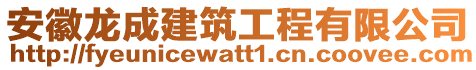 安徽龙成建筑工程有限公司
http://fyeunicewatt1.cn.coovee.com